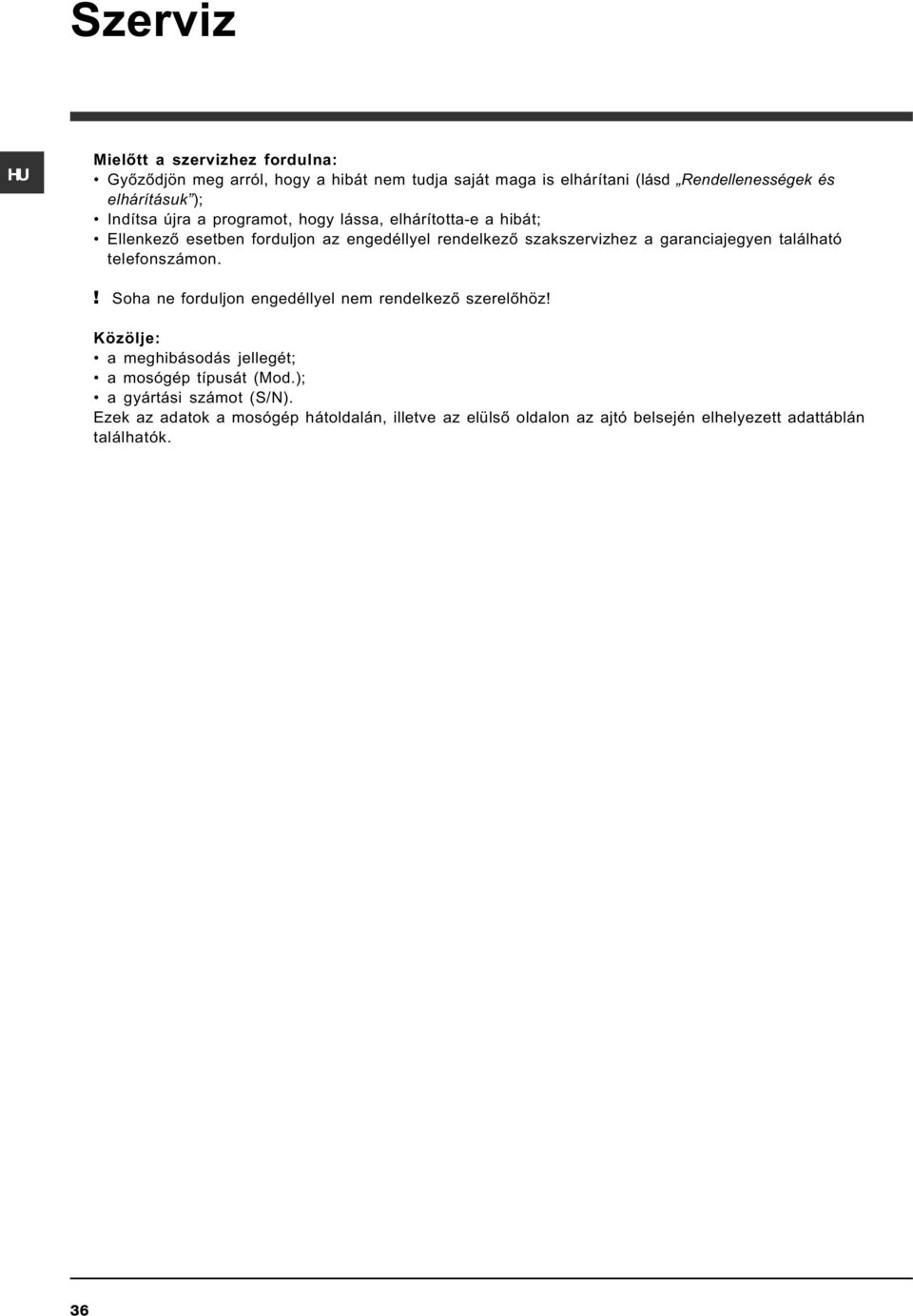 Szerviz

HU

Mielőtt a szervizhez fordulna:
• Győződjön meg arról, hogy a hibát nem tudja saját maga is elhárítani (lásd „Rendellenességek és elhárításuk”);
• Indítsa újra a programot, hogy lássa, elhárította-e a hibát;
• Ellenkező esetben forduljon az engedéllyel rendelkező szakszervizhez a garanciajegyen található telefonszámon.

! Soha ne forduljon engedéllyel nem rendelkező szerelőhöz!

Közölje:
• a meghibásodás jellegét;
• a mosógép típusát (Mod.);
• a gyártási számot (S/N).
Ezek az adatok a mosógép hátoldalán, illetve az elülső oldalon az ajtó belsején elhelyezett adattáblán találhatók.

36